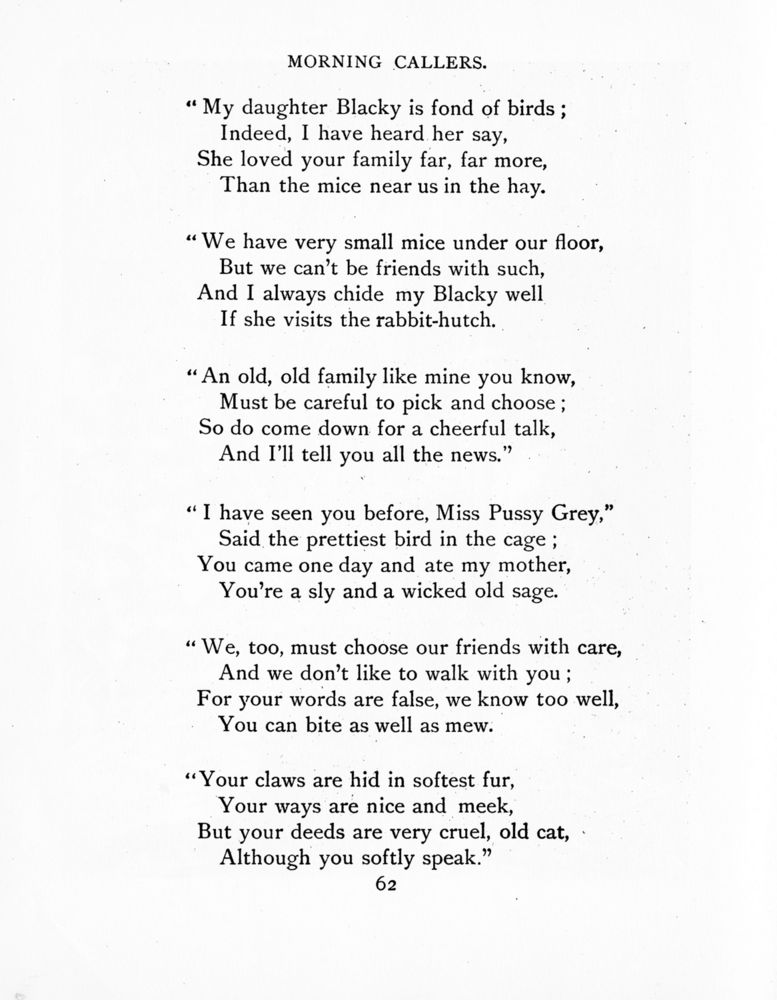 MORNING CALLERS.

" My daughter Blacky is fond of birds ;
Indeed, I have heard her say,
She loved your family far, far more,
Than the mice near us in the hay.

" We have very small mice under our floor,
But we can't be friends with such,
And I always chide my Blacky well
If she visits the rabbit-hutch.

" An old, old family like mine you know,
Must be careful to pick and choose ;
So do come down for a cheerful talk,
And I'll tell you all the news."

" I have seen you before, Miss Pussy Grey,"
Said the prettiest bird in the cage ;
You came one day and ate my mother,
You're a sly and a wicked old sage.

" We, too, must choose our friends with care,
And we don't like to walk with you ;
For your words are false, we know too well,
You can bite as well as mew.

"Your claws are hid in softest fur,
Your ways are nice and meek,
But your deeds are very cruel, old cat,
Although you softly speak."

62